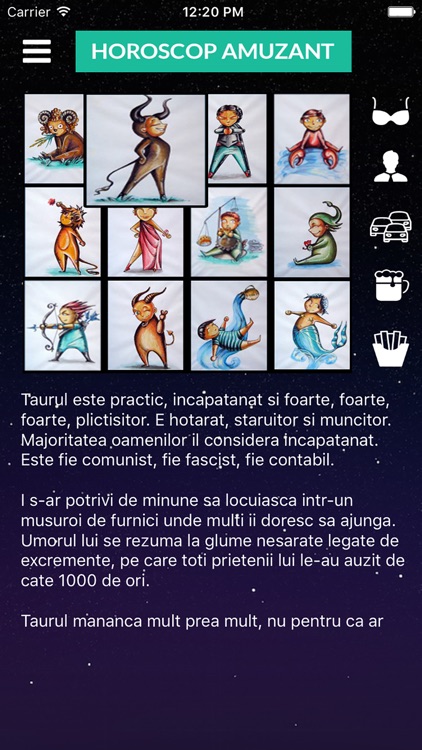 Carrier 12:20 PM

HOROSCOP AMUZANT

Taurul este practic, incapatanat si foarte, foarte, foarte, plictisitor. E hotarat, staruitor si muncitor. Majoritatea oamenilor il considera incapatanat. Este fie comunist, fie fascist, fie contabil.

I s-ar potrivi de minune sa locuiasca intr-un musuroi de furnici unde multi ii doresc sa ajunga. Umorul lui se rezuma la glume nesarate legate de excremente, pe care toti prietenii lui le-au auzit de cate 1000 de ori.

Taurul mananca mult prea mult, nu pentru ca ar